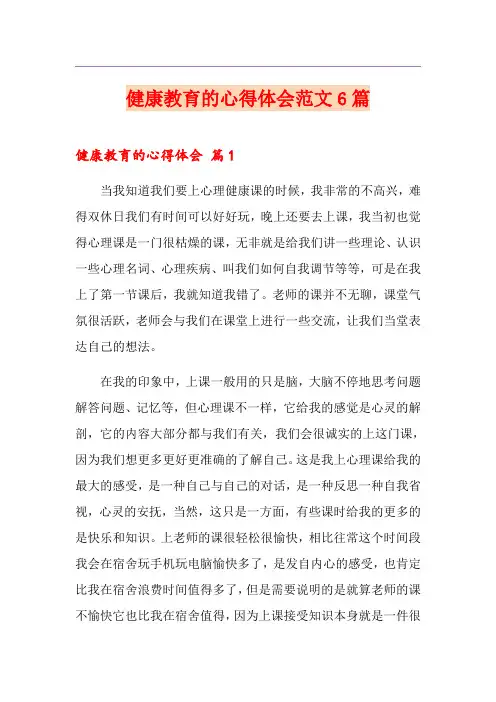 健康教育的心得体会范文6篇

健康教育的心得体会 篇1

当我知道我们要上心理健康课的时候，我非常的不高兴，难得双休日我们有时间可以好好玩，晚上还要去上课，我当初也觉得心理课是一门很枯燥的课，无非就是给我们讲一些理论、认识一些心理名词、心理疾病、叫我们如何自我调节等等，可是在我上了第一节课后，我就知道我错了。老师的课并不无聊，课堂气氛很活跃，老师会与我们在课堂上进行一些交流，让我们当堂表达自己的想法。

在我的印象中，上课一般用的只是脑，大脑不停地思考问题解答问题、记忆等，但心理课不一样，它给我的感觉是心灵的解剖，它的内容大部分都与我们有关，我们会很诚实的上这门课，因为我们想更多更好更准确的了解自己。这是我上心理课给我的最大的感受，是一种自己与自己的对话，是一种反思一种自我省视，心灵的安抚，当然，这只是一方面，有些课时给我的更多的是快乐和知识。上老师的课很轻松很愉快，相比往常这个时间段我会在宿舍玩手机玩电脑愉快多了，是发自内心的感受，也肯定比我在宿舍浪费时间值得多了，但是需要说明的是就算老师的课不愉快它也比我在宿舍值得，因为上课接受知识本身就是一件很